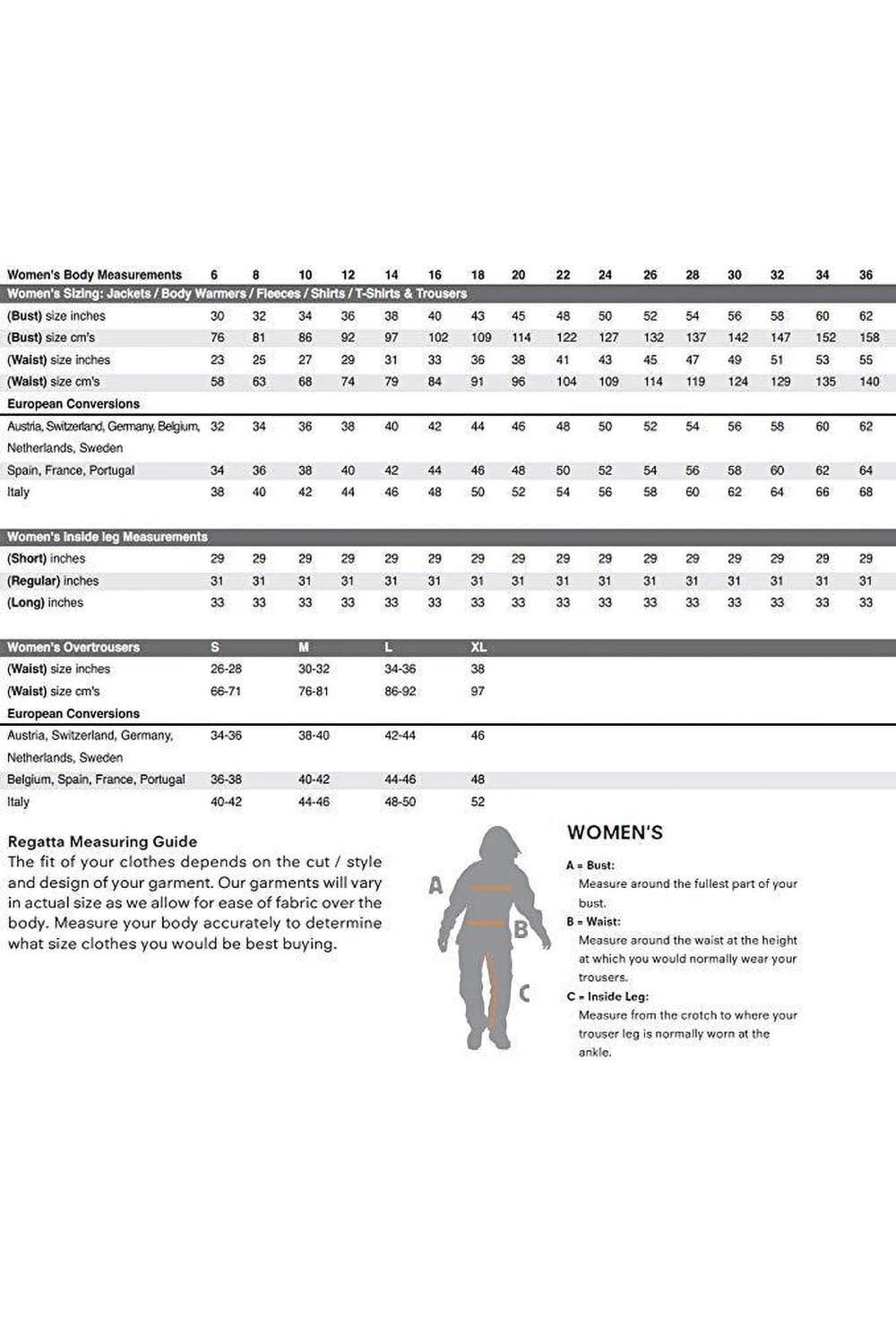 | Women's Body Measurements | 6 | 8 | 10 | 12 | 14 | 16 | 18 | 20 | 22 | 24 | 26 | 28 | 30 | 32 | 34 | 36 |
|---|---|---|---|---|---|---|---|---|---|---|---|---|---|---|---|---|
| Women's Sizing: Jackets / Body Warmers / Fleeces / Shirts / T-Shirts & Trousers | | | | | | | | | | | | | | | | |
| (Bust) size inches | 30 | 32 | 34 | 36 | 38 | 40 | 43 | 45 | 48 | 50 | 52 | 54 | 56 | 58 | 60 | 62 |
| (Bust) size cm's | 76 | 81 | 86 | 92 | 97 | 102 | 109 | 114 | 122 | 127 | 132 | 137 | 142 | 147 | 152 | 158 |
| (Waist) size inches | 23 | 25 | 27 | 29 | 31 | 33 | 36 | 38 | 41 | 43 | 45 | 47 | 49 | 51 | 53 | 55 |
| (Waist) size cm's | 58 | 63 | 68 | 74 | 79 | 84 | 91 | 96 | 104 | 109 | 114 | 119 | 124 | 129 | 135 | 140 |
| European Conversions | | | | | | | | | | | | | | | | |
| Austria, Switzerland, Germany, Belgium, Netherlands, Sweden | 32 | 34 | 36 | 38 | 40 | 42 | 44 | 46 | 48 | 50 | 52 | 54 | 56 | 58 | 60 | 62 |
| Spain, France, Portugal | 34 | 36 | 38 | 40 | 42 | 44 | 46 | 48 | 50 | 52 | 54 | 56 | 58 | 60 | 62 | 64 |
| Italy | 38 | 40 | 42 | 44 | 46 | 48 | 50 | 52 | 54 | 56 | 58 | 60 | 62 | 64 | 66 | 68 |

| Women's Inside leg Measurements | | | | | | | | | | | | | | | | |
|---|---|---|---|---|---|---|---|---|---|---|---|---|---|---|---|---|
| (Short) inches | 29 | 29 | 29 | 29 | 29 | 29 | 29 | 29 | 29 | 29 | 29 | 29 | 29 | 29 | 29 | 29 |
| (Regular) inches | 31 | 31 | 31 | 31 | 31 | 31 | 31 | 31 | 31 | 31 | 31 | 31 | 31 | 31 | 31 | 31 |
| (Long) inches | 33 | 33 | 33 | 33 | 33 | 33 | 33 | 33 | 33 | 33 | 33 | 33 | 33 | 33 | 33 | 33 |

| Women's Overtrousers | S | M | L | XL |
|---|---|---|---|---|
| (Waist) size inches | 26-28 | 30-32 | 34-36 | 38 |
| (Waist) size cm's | 66-71 | 76-81 | 86-92 | 97 |
| European Conversions | | | | |
| Austria, Switzerland, Germany, Netherlands, Sweden | 34-36 | 38-40 | 42-44 | 46 |
| Belgium, Spain, France, Portugal | 36-38 | 40-42 | 44-46 | 48 |
| Italy | 40-42 | 44-46 | 48-50 | 52 |

Regatta Measuring Guide
The fit of your clothes depends on the cut / style and design of your garment. Our garments will vary in actual size as we allow for ease of fabric over the body. Measure your body accurately to determine what size clothes you would be best buying.

A
B
C

WOMEN'S

A = Bust:
Measure around the fullest part of your bust.
B = Waist:
Measure around the waist at the height at which you would normally wear your trousers.
C = Inside Leg:
Measure from the crotch to where your trouser leg is normally worn at the ankle.